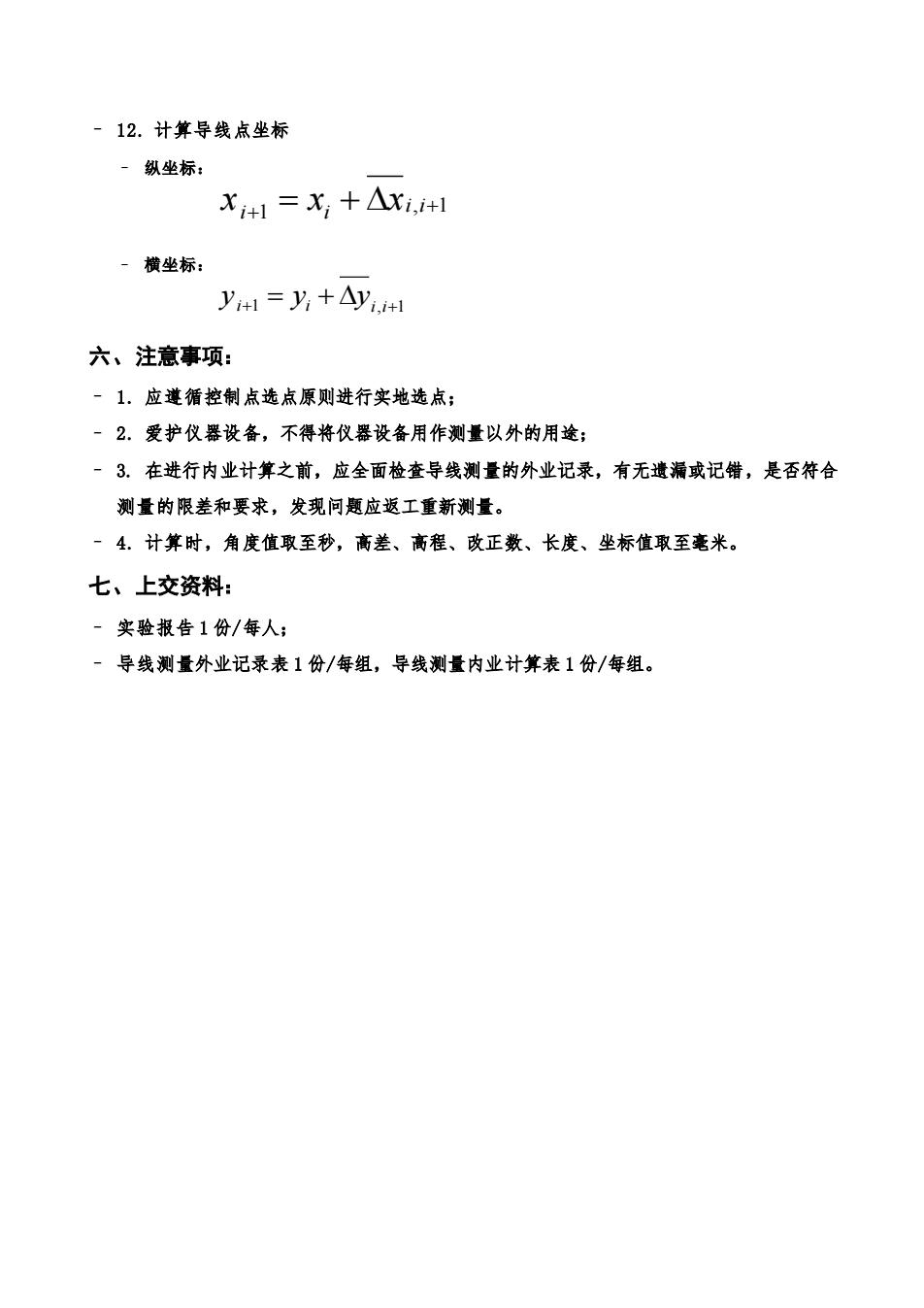 – 12. 计算导线点坐标

– 纵坐标：

$x_{i+1} = x_i + \overline{\Delta x}_{i,i+1}$

– 横坐标：

$y_{i+1} = y_i + \overline{\Delta y}_{i,i+1}$

六、注意事项：

– 1. 应遵循控制点选点原则进行实地选点；

– 2. 爱护仪器设备，不得将仪器设备用作测量以外的用途；

– 3. 在进行内业计算之前，应全面检查导线测量的外业记录，有无遗漏或记错，是否符合测量的限差和要求，发现问题应返工重新测量。

– 4. 计算时，角度值取至秒，高差、高程、改正数、长度、坐标值取至毫米。

七、上交资料：

– 实验报告 1 份/每人；

– 导线测量外业记录表 1 份/每组，导线测量内业计算表 1 份/每组。